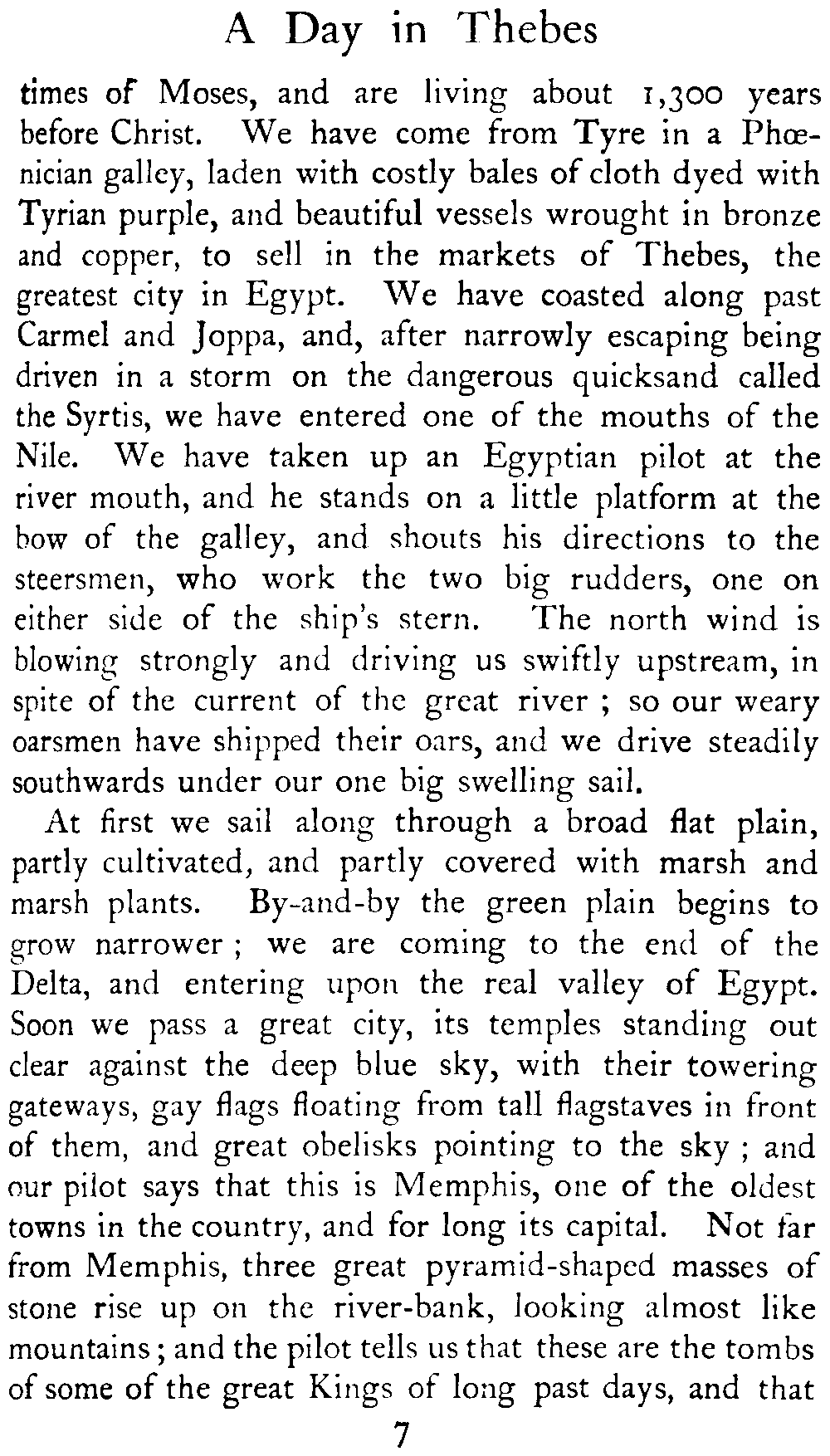 A Day in Thebes

times of Moses, and are living about 1,300 years before Christ. We have come from Tyre in a Phœnician galley, laden with costly bales of cloth dyed with Tyrian purple, and beautiful vessels wrought in bronze and copper, to sell in the markets of Thebes, the greatest city in Egypt. We have coasted along past Carmel and Joppa, and, after narrowly escaping being driven in a storm on the dangerous quicksand called the Syrtis, we have entered one of the mouths of the Nile. We have taken up an Egyptian pilot at the river mouth, and he stands on a little platform at the bow of the galley, and shouts his directions to the steersmen, who work the two big rudders, one on either side of the ship's stern. The north wind is blowing strongly and driving us swiftly upstream, in spite of the current of the great river ; so our weary oarsmen have shipped their oars, and we drive steadily southwards under our one big swelling sail.

At first we sail along through a broad flat plain, partly cultivated, and partly covered with marsh and marsh plants. By-and-by the green plain begins to grow narrower ; we are coming to the end of the Delta, and entering upon the real valley of Egypt. Soon we pass a great city, its temples standing out clear against the deep blue sky, with their towering gateways, gay flags floating from tall flagstaves in front of them, and great obelisks pointing to the sky ; and our pilot says that this is Memphis, one of the oldest towns in the country, and for long its capital. Not far from Memphis, three great pyramid-shaped masses of stone rise up on the river-bank, looking almost like mountains ; and the pilot tells us that these are the tombs of some of the great Kings of long past days, and that

7